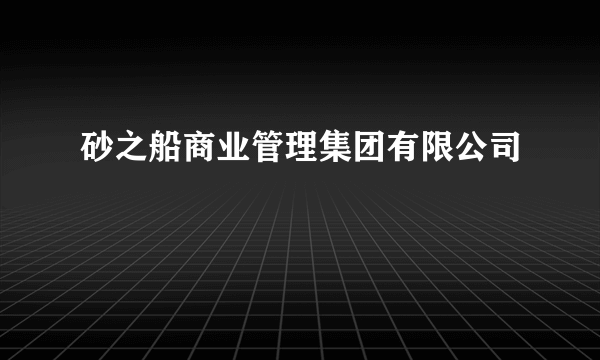 砂之船商业管理集团有限公司